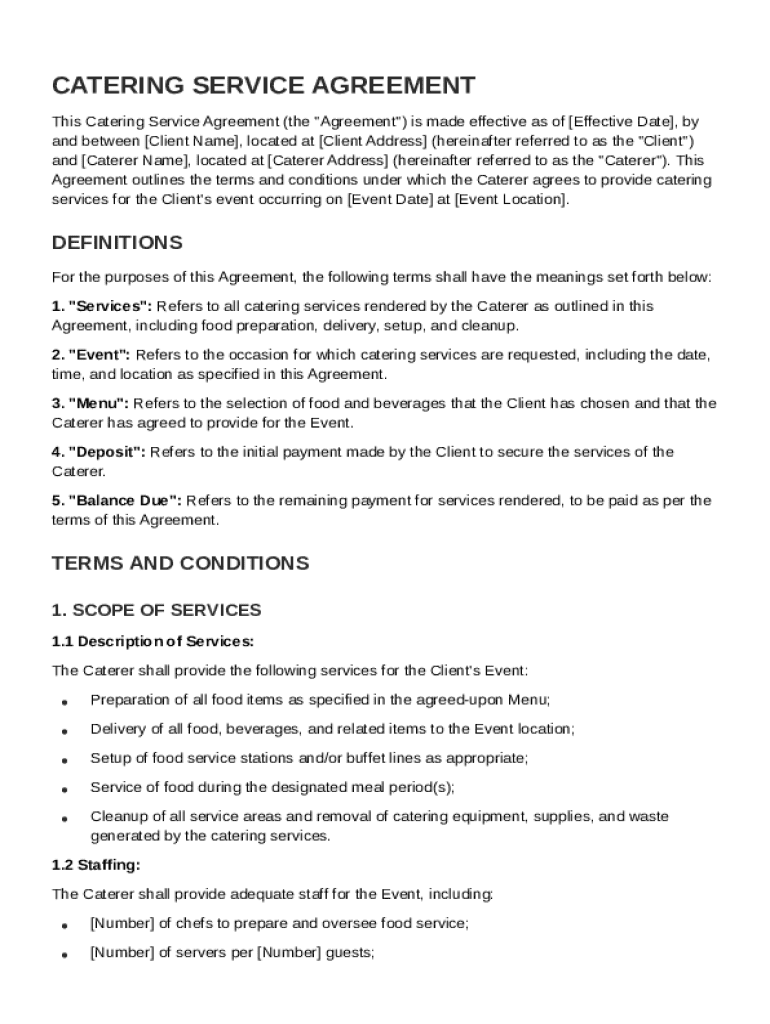 CATERING SERVICE AGREEMENT

This Catering Service Agreement (the "Agreement") is made effective as of [Effective Date], by and between [Client Name], located at [Client Address] (hereinafter referred to as the "Client") and [Caterer Name], located at [Caterer Address] (hereinafter referred to as the "Caterer"). This Agreement outlines the terms and conditions under which the Caterer agrees to provide catering services for the Client's event occurring on [Event Date] at [Event Location].

DEFINITIONS

For the purposes of this Agreement, the following terms shall have the meanings set forth below:

1. "Services": Refers to all catering services rendered by the Caterer as outlined in this Agreement, including food preparation, delivery, setup, and cleanup.

2. "Event": Refers to the occasion for which catering services are requested, including the date, time, and location as specified in this Agreement.

3. "Menu": Refers to the selection of food and beverages that the Client has chosen and that the Caterer has agreed to provide for the Event.

4. "Deposit": Refers to the initial payment made by the Client to secure the services of the Caterer.

5. "Balance Due": Refers to the remaining payment for services rendered, to be paid as per the terms of this Agreement.

TERMS AND CONDITIONS

1. SCOPE OF SERVICES

1.1 Description of Services:

The Caterer shall provide the following services for the Client's Event:

• Preparation of all food items as specified in the agreed-upon Menu;

• Delivery of all food, beverages, and related items to the Event location;

• Setup of food service stations and/or buffet lines as appropriate;

• Service of food during the designated meal period(s);

• Cleanup of all service areas and removal of catering equipment, supplies, and waste generated by the catering services.

1.2 Staffing:

The Caterer shall provide adequate staff for the Event, including:

• [Number] of chefs to prepare and oversee food service;

• [Number] of servers per [Number] guests;